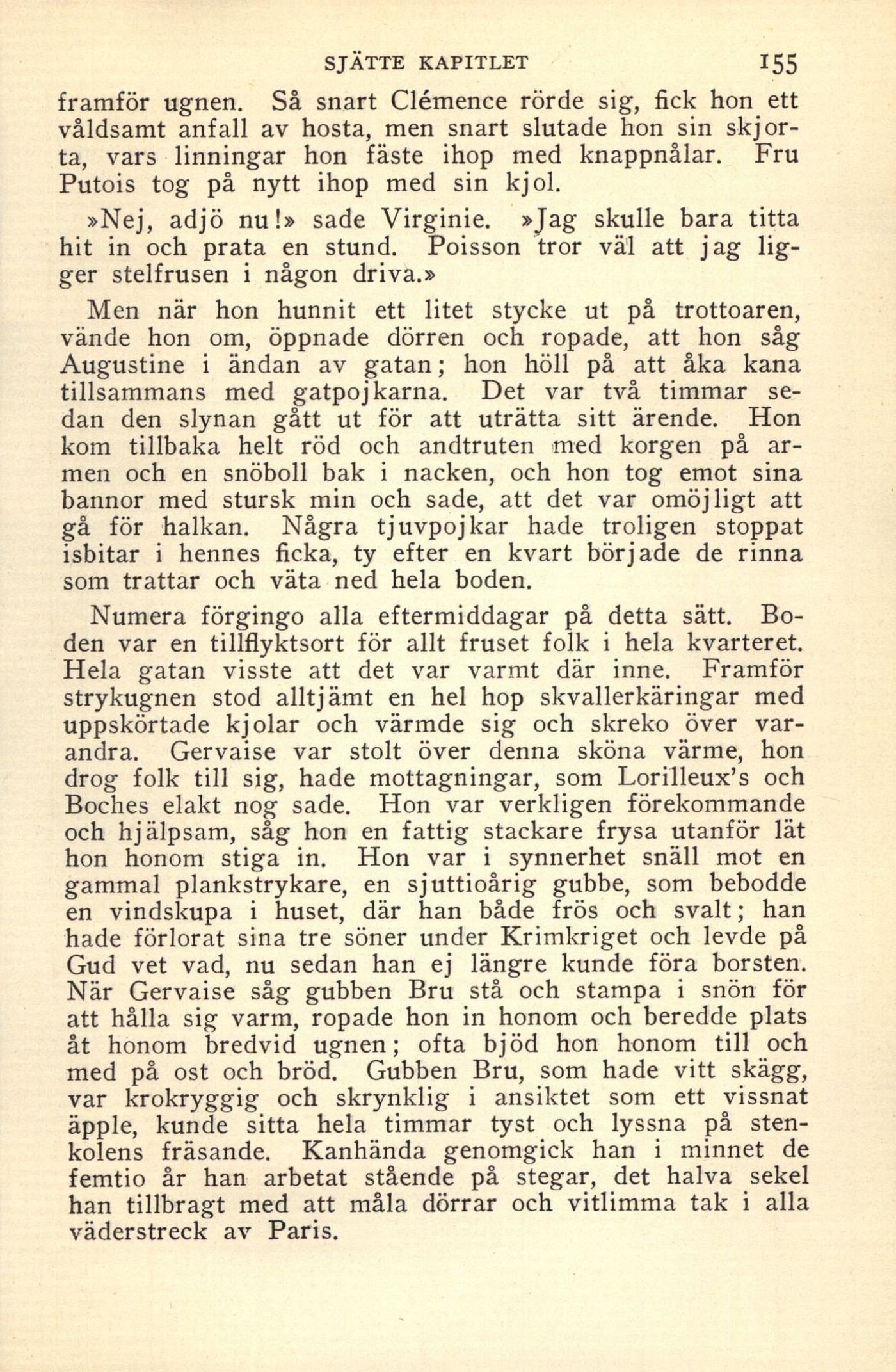 SJÄTTE KAPITLET 155

framför ugnen. Så snart Clémence rörde sig, fick hon ett våldsamt anfall av hosta, men snart slutade hon sin skjorta, vars linningar hon fäste ihop med knappnålar. Fru Putois tog på nytt ihop med sin kjol.

»Nej, adjö nu!» sade Virginie. »Jag skulle bara titta hit in och prata en stund. Poisson tror väl att jag ligger stelfrusen i någon driva.»

Men när hon hunnit ett litet stycke ut på trottoaren, vände hon om, öppnade dörren och ropade, att hon såg Augustine i ändan av gatan; hon höll på att åka kana tillsammans med gatpojkarna. Det var två timmar sedan den slynan gått ut för att uträtta sitt ärende. Hon kom tillbaka helt röd och andtruten med korgen på armen och en snöboll bak i nacken, och hon tog emot sina bannor med stursk min och sade, att det var omöjligt att gå för halkan. Några tjuvpojkar hade troligen stoppat isbitar i hennes ficka, ty efter en kvart började de rinna som trattar och väta ned hela boden.

Numera förgingo alla eftermiddagar på detta sätt. Boden var en tillflyktsort för allt fruset folk i hela kvarteret. Hela gatan visste att det var varmt där inne. Framför strykugnen stod alltjämt en hel hop skvallerkäringar med uppskörtade kjolar och värmde sig och skreko över varandra. Gervaise var stolt över denna sköna värme, hon drog folk till sig, hade mottagningar, som Lorilleux's och Boches elakt nog sade. Hon var verkligen förekommande och hjälpsam, såg hon en fattig stackare frysa utanför lät hon honom stiga in. Hon var i synnerhet snäll mot en gammal plankstrykare, en sjuttioårig gubbe, som bebodde en vindskupa i huset, där han både frös och svalt; han hade förlorat sina tre söner under Krimkriget och levde på Gud vet vad, nu sedan han ej längre kunde föra borsten. När Gervaise såg gubben Bru stå och stampa i snön för att hålla sig varm, ropade hon in honom och beredde plats åt honom bredvid ugnen; ofta bjöd hon honom till och med på ost och bröd. Gubben Bru, som hade vitt skägg, var krokryggig och skrynklig i ansiktet som ett vissnat äpple, kunde sitta hela timmar tyst och lyssna på stenkolens fräsande. Kanhända genomgick han i minnet de femtio år han arbetat stående på stegar, det halva sekel han tillbragt med att måla dörrar och vitlimma tak i alla väderstreck av Paris.